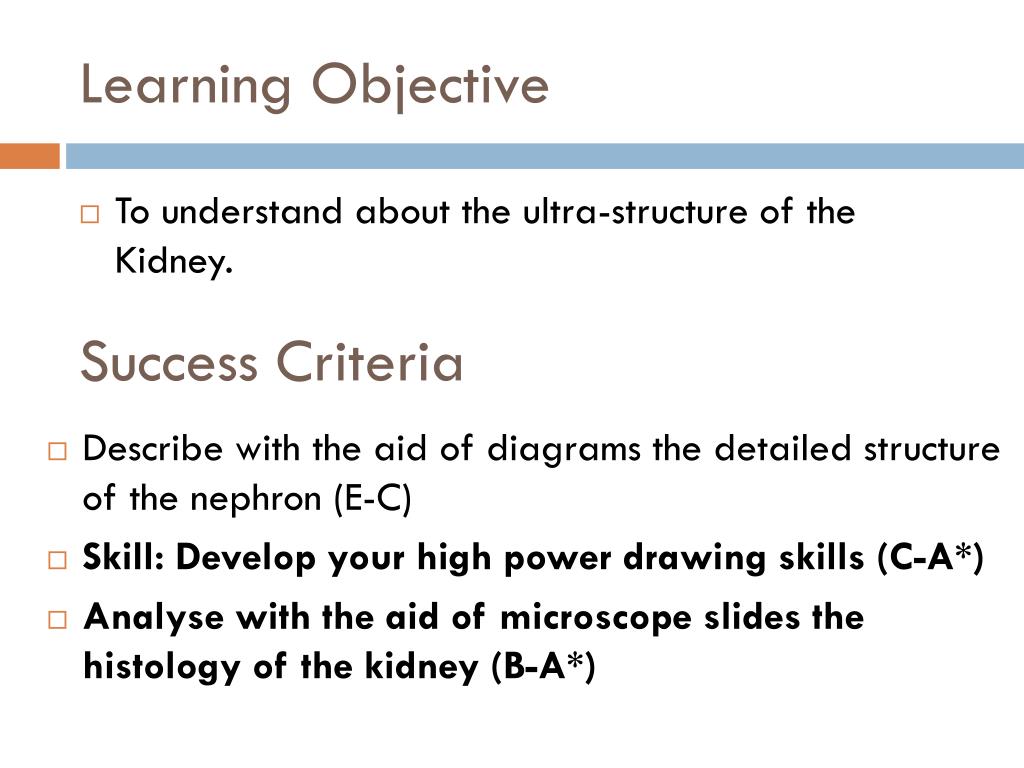 Learning Objective

To understand about the ultra-structure of the Kidney.

Success Criteria

Describe with the aid of diagrams the detailed structure of the nephron (E-C)

Skill: Develop your high power drawing skills (C-A*)

Analyse with the aid of microscope slides the histology of the kidney (B-A*)